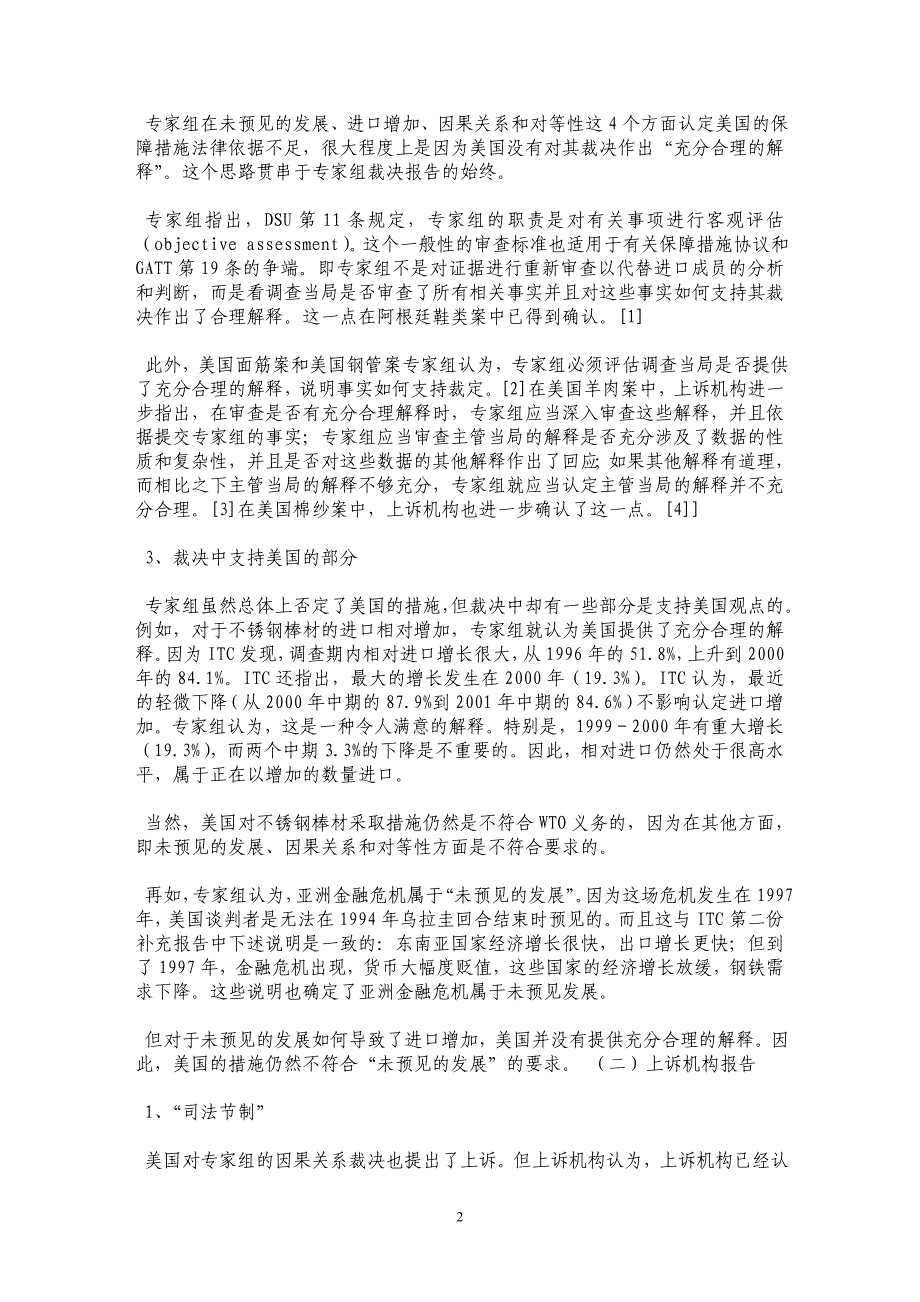 专家组在未预见的发展、进口增加、因果关系和对等性这 4 个方面认定美国的保障措施法律依据不足，很大程度上是因为美国没有对其裁决作出“充分合理的解释”。这个思路贯串于专家组裁决报告的始终。

专家组指出，DSU 第 11 条规定，专家组的职责是对有关事项进行客观评估（objective assessment）。这个一般性的审查标准也适用于有关保障措施协议和 GATT 第 19 条的争端。即专家组不是对证据进行重新审查以代替进口成员的分析和判断，而是看调查当局是否审查了所有相关事实并且对这些事实如何支持其裁决作出了合理解释。这一点在阿根廷鞋类案中已得到确认。[1]

此外，美国面筋案和美国钢管案专家组认为，专家组必须评估调查当局是否提供了充分合理的解释，说明事实如何支持裁定。[2]在美国羊肉案中，上诉机构进一步指出，在审查是否有充分合理解释时，专家组应当深入审查这些解释，并且依据提交专家组的事实；专家组应当审查主管当局的解释是否充分涉及了数据的性质和复杂性，并且是否对这些数据的其他解释作出了回应;如果其他解释有道理，而相比之下主管当局的解释不够充分，专家组就应当认定主管当局的解释并不充分合理。[3]在美国棉纱案中，上诉机构也进一步确认了这一点。[4]]

3、裁决中支持美国的部分

专家组虽然总体上否定了美国的措施，但裁决中却有一些部分是支持美国观点的。例如，对于不锈钢棒材的进口相对增加，专家组就认为美国提供了充分合理的解释。因为 ITC 发现，调查期内相对进口增长很大，从 1996 年的 51.8%，上升到 2000 年的 84.1%。ITC 还指出，最大的增长发生在 2000 年（19.3%）。ITC 认为，最近的轻微下降（从 2000 年中期的 87.9%到 2001 年中期的 84.6%）不影响认定进口增加。专家组认为，这是一种令人满意的解释。特别是，1999－2000 年有重大增长（19.3%），而两个中期 3.3%的下降是不重要的。因此，相对进口仍然处于很高水平，属于正在以增加的数量进口。

当然，美国对不锈钢棒材采取措施仍然是不符合 WTO 义务的，因为在其他方面，即未预见的发展、因果关系和对等性方面是不符合要求的。

再如，专家组认为，亚洲金融危机属于“未预见的发展”。因为这场危机发生在 1997 年，美国谈判者是无法在 1994 年乌拉圭回合结束时预见的。而且这与 ITC 第二份补充报告中下述说明是一致的：东南亚国家经济增长很快，出口增长更快；但到了 1997 年，金融危机出现，货币大幅度贬值，这些国家的经济增长放缓，钢铁需求下降。这些说明也确定了亚洲金融危机属于未预见发展。

但对于未预见的发展如何导致了进口增加，美国并没有提供充分合理的解释。因此，美国的措施仍然不符合“未预见的发展”的要求。 （二）上诉机构报告

1、“司法节制”

美国对专家组的因果关系裁决也提出了上诉。但上诉机构认为，上诉机构已经认

2